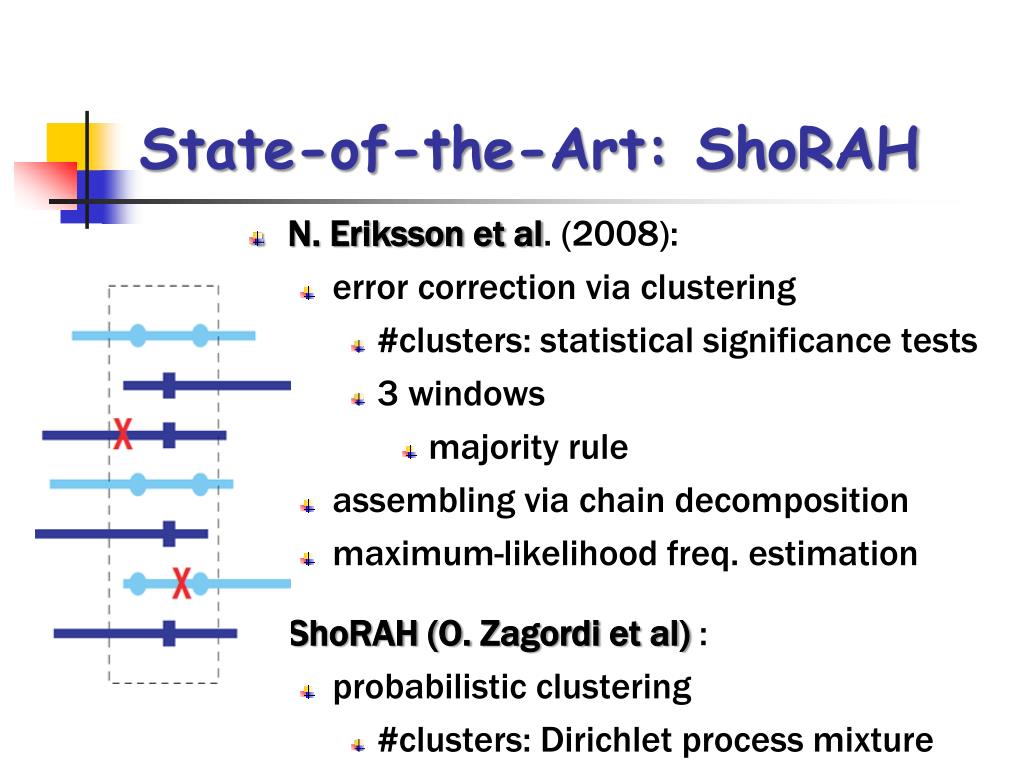 State-of-the-Art: ShoRAH

N. Eriksson et al. (2008):

error correction via clustering

#clusters: statistical significance tests

3 windows

majority rule

assembling via chain decomposition

maximum-likelihood freq. estimation

ShoRAH (O. Zagordi et al) :

probabilistic clustering

#clusters: Dirichlet process mixture